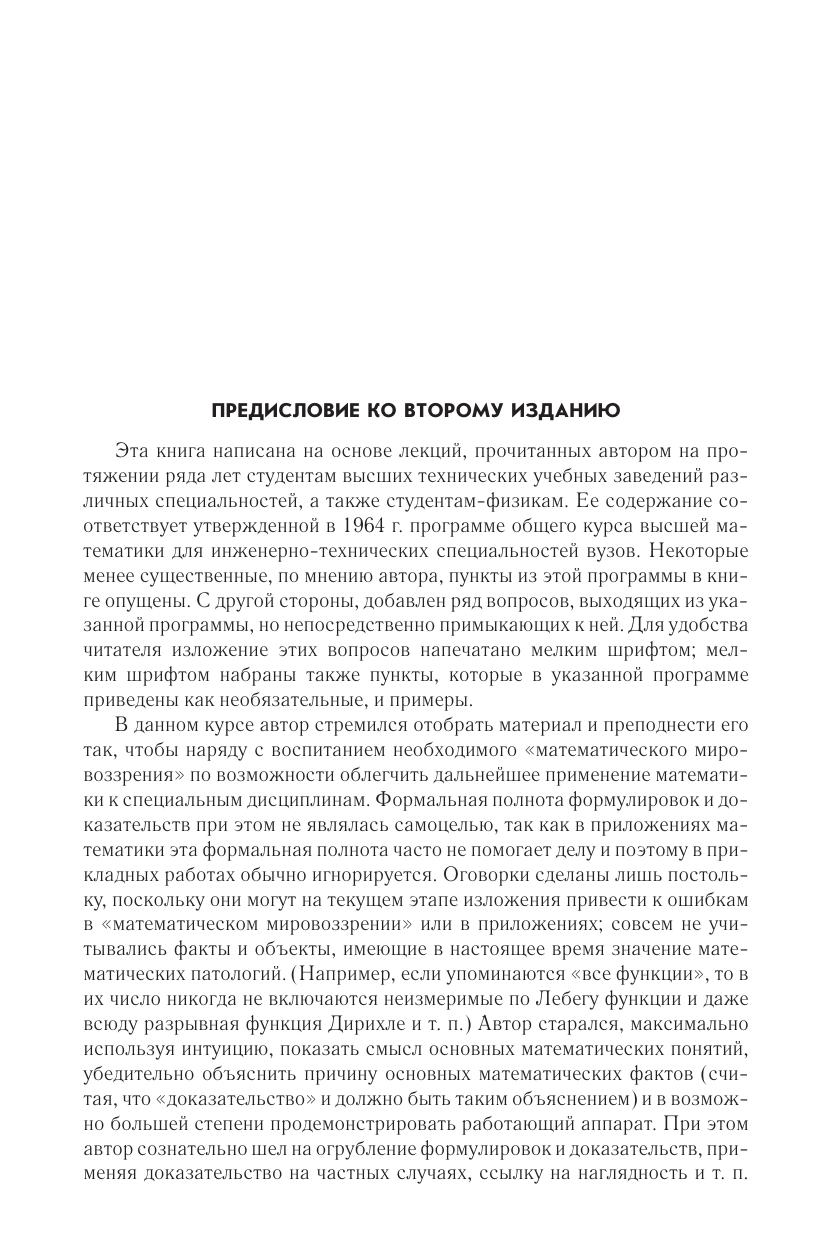 ПРЕДИСЛОВИЕ КО ВТОРОМУ ИЗДАНИЮ

Эта книга написана на основе лекций, прочитанных автором на протяжении ряда лет студентам высших технических учебных заведений различных специальностей, а также студентам-физикам. Ее содержание соответствует утвержденной в 1964 г. программе общего курса высшей математики для инженерно-технических специальностей вузов. Некоторые менее существенные, по мнению автора, пункты из этой программы в книге опущены. С другой стороны, добавлен ряд вопросов, выходящих из указанной программы, но непосредственно примыкающих к ней. Для удобства читателя изложение этих вопросов напечатано мелким шрифтом; мелким шрифтом набраны также пункты, которые в указанной программе приведены как необязательные, и примеры.

В данном курсе автор стремился отобрать материал и преподнести его так, чтобы наряду с воспитанием необходимого «математического мировоззрения» по возможности облегчить дальнейшее применение математики к специальным дисциплинам. Формальная полнота формулировок и доказательств при этом не являлась самоцелью, так как в приложениях математики эта формальная полнота часто не помогает делу и поэтому в прикладных работах обычно игнорируется. Оговорки сделаны лишь постольку, поскольку они могут на текущем этапе изложения привести к ошибкам в «математическом мировоззрении» или в приложениях; совсем не учитывались факты и объекты, имеющие в настоящее время значение математических патологий. (Например, если упоминаются «все функции», то в их число никогда не включаются неизмеримые по Лебегу функции и даже всюду разрывная функция Дирихле и т. п.) Автор старался, максимально используя интуицию, показать смысл основных математических понятий, убедительно объяснить причину основных математических фактов (считая, что «доказательство» и должно быть таким объяснением) и в возможно большей степени продемонстрировать работающий аппарат. При этом автор сознательно шел на огрубление формулировок и доказательств, применяя доказательство на частных случаях, ссылку на наглядность и т. п.